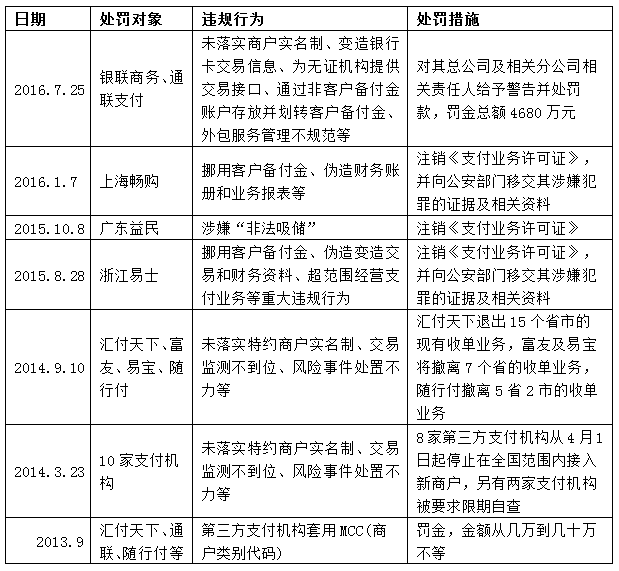 | 日期 | 处罚对象 | 违规行为 | 处罚措施 |
|---|---|---|---|
| 2016.7.25 | 银联商务、通联支付 | 未落实商户实名制、变造银行卡交易信息、为无证机构提供交易接口、通过非客户备付金账户存放并划转客户备付金、外包服务管理不规范等 | 对其总公司及相关分公司相关责任人给予警告并处罚款，罚金总额 4680 万元 |
| 2016.1.7 | 上海畅购 | 挪用客户备付金、伪造财务账册和业务报表等 | 注销《支付业务许可证》，并向公安部门移交其涉嫌犯罪的证据及相关资料 |
| 2015.10.8 | 广东益民 | 涉嫌“非法吸储” | 注销《支付业务许可证》 |
| 2015.8.28 | 浙江易士 | 挪用客户备付金、伪造变造交易和财务资料、超范围经营支付业务等重大违规行为 | 注销《支付业务许可证》，并向公安部门移交其涉嫌犯罪的证据及相关资料 |
| 2014.9.10 | 汇付天下、富友、易宝、随行付 | 未落实特约商户实名制、交易监测不到位、风险事件处置不力等 | 汇付天下退出 15 个省市的现有收单业务，富友及易宝将撤离 7 个省的收单业务，随行付撤离 5 省 2 市的收单业务 |
| 2014.3.23 | 10 家支付机构 | 未落实特约商户实名制、交易监测不到位、风险事件处置不力等 | 8 家第三方支付机构从 4 月 1 日起停止在全国范围内接入新商户，另有两家支付机构被要求限期自查 |
| 2013.9 | 汇付天下、通联、随行付等 | 第三方支付机构套用 MCC(商户类别代码) | 罚金，金额从几万到几十万不等 |